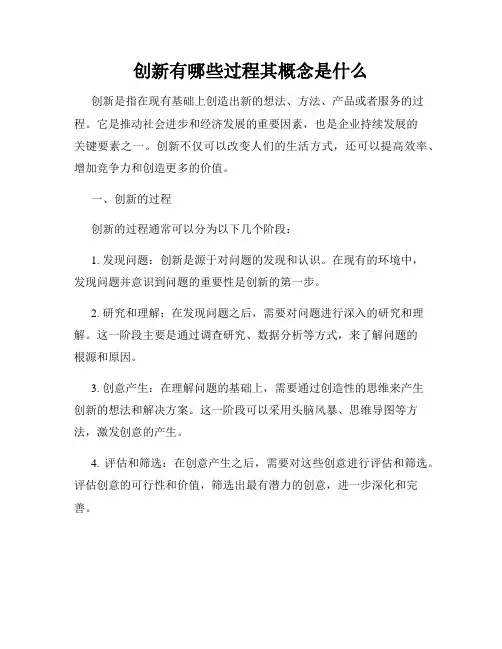 创新有哪些过程其概念是什么

创新是指在现有基础上创造出新的想法、方法、产品或者服务的过程。它是推动社会进步和经济发展的重要因素，也是企业持续发展的关键要素之一。创新不仅可以改变人们的生活方式，还可以提高效率、增加竞争力和创造更多的价值。

一、创新的过程

创新的过程通常可以分为以下几个阶段：

1. 发现问题：创新是源于对问题的发现和认识。在现有的环境中，发现问题并意识到问题的重要性是创新的第一步。

2. 研究和理解：在发现问题之后，需要对问题进行深入的研究和理解。这一阶段主要是通过调查研究、数据分析等方式，来了解问题的根源和原因。

3. 创意产生：在理解问题的基础上，需要通过创造性的思维来产生创新的想法和解决方案。这一阶段可以采用头脑风暴、思维导图等方法，激发创意的产生。

4. 评估和筛选：在创意产生之后，需要对这些创意进行评估和筛选。评估创意的可行性和价值，筛选出最有潜力的创意，进一步深化和完善。